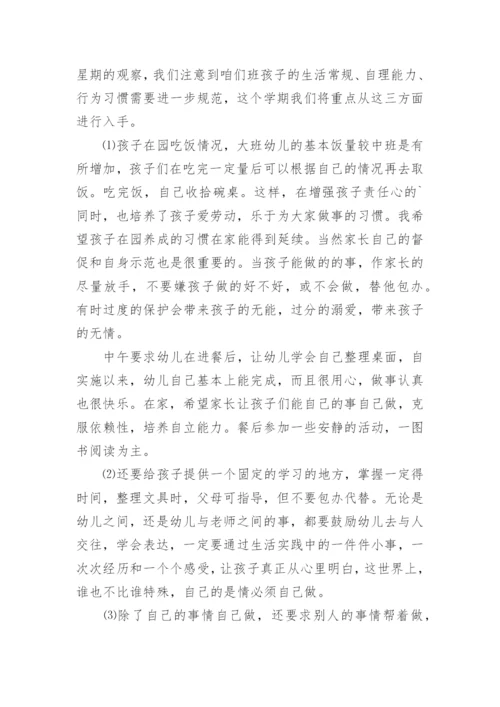 星期的观察，我们注意到咱们班孩子的生活常规、自理能力、行为习惯需要进一步规范，这个学期我们将重点从这三方面进行入手。

⑴孩子在园吃饭情况，大班幼儿的基本饭量较中班是有所增加，孩子们在吃完一定量后可以根据自己的情况再去取饭。吃完饭，自己收拾碗桌。这样，在增强孩子责任心的`同时，也培养了孩子爱劳动，乐于为大家做事的习惯。我希望孩子在园养成的习惯在家能得到延续。当然家长自己的督促和自身示范也是很重要的。当孩子能做的的事，作家长的尽量放手，不要嫌孩子做的好不好，或不会做，替他包办。有时过度的保护会带来孩子的无能，过分的溺爱，带来孩子的无情。

中午要求幼儿在进餐后，让幼儿学会自己整理桌面，自实施以来，幼儿自己基本上能完成，而且很用心，做事认真也很快乐。在家，希望家长让孩子们能自己的事自己做，克服依赖性，培养自立能力。餐后参加一些安静的活动，一图书阅读为主。

⑵还要给孩子提供一个固定的学习的地方，掌握一定得时间，整理文具时，父母可指导，但不要包办代替。无论是幼儿之间，还是幼儿与老师之间的事，都要鼓励幼儿去与人交往，学会表达，一定要通过生活实践中的一件件小事，一次次经历和一个个感受，让孩子真正从心里明白，这世界上，谁也不比谁特殊，自己的是情必须自己做。

⑶除了自己的事情自己做，还要求别人的事情帮着做，